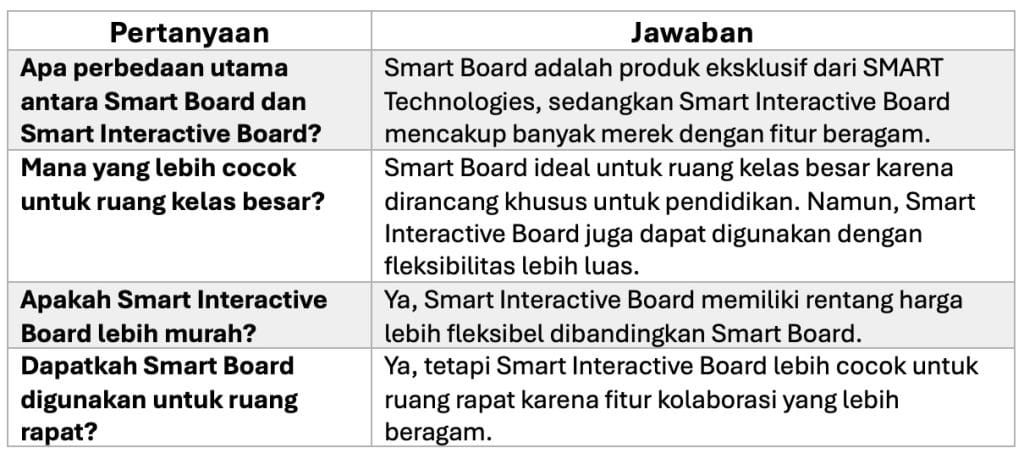 | Pertanyaan | Jawaban |
|---|---|
| Apa perbedaan utama antara Smart Board dan Smart Interactive Board? | Smart Board adalah produk eksklusif dari SMART Technologies, sedangkan Smart Interactive Board mencakup banyak merek dengan fitur beragam. |
| Mana yang lebih cocok untuk ruang kelas besar? | Smart Board ideal untuk ruang kelas besar karena dirancang khusus untuk pendidikan. Namun, Smart Interactive Board juga dapat digunakan dengan fleksibilitas lebih luas. |
| Apakah Smart Interactive Board lebih murah? | Ya, Smart Interactive Board memiliki rentang harga lebih fleksibel dibandingkan Smart Board. |
| Dapatkah Smart Board digunakan untuk ruang rapat? | Ya, tetapi Smart Interactive Board lebih cocok untuk ruang rapat karena fitur kolaborasi yang lebih beragam. |